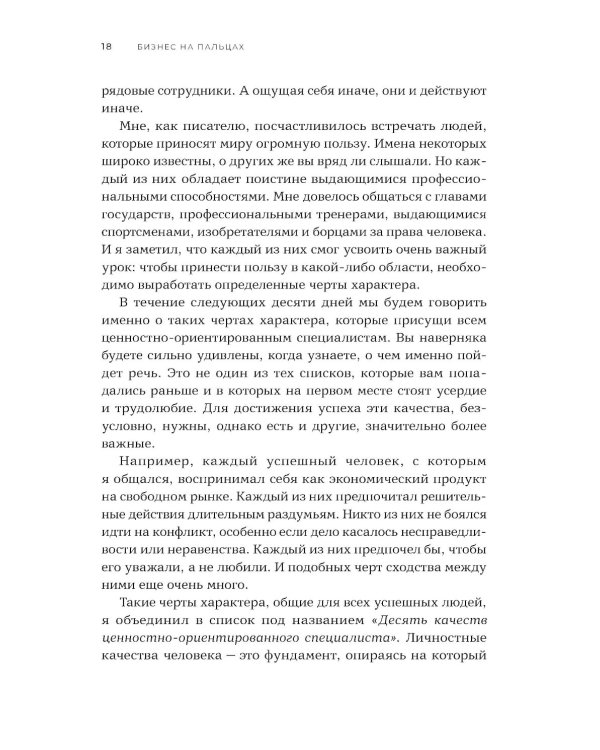 18 БИЗНЕС НА ПАЛЬЦАХ

рядовые сотрудники. А ощущая себя иначе, они и действуют иначе.

Мне, как писателю, посчастливилось встречать людей, которые приносят миру огромную пользу. Имена некоторых широко известны, о других же вы вряд ли слышали. Но каждый из них обладает поистине выдающимися профессиональными способностями. Мне довелось общаться с главами государств, профессиональными тренерами, выдающимися спортсменами, изобретателями и борцами за права человека. И я заметил, что каждый из них смог усвоить очень важный урок: чтобы принести пользу в какой-либо области, необходимо выработать определенные черты характера.

В течение следующих десяти дней мы будем говорить именно о таких чертах характера, которые присущи всем ценностно-ориентированным специалистам. Вы наверняка будете сильно удивлены, когда узнаете, о чем именно пойдет речь. Это не один из тех списков, которые вам попадались раньше и в которых на первом месте стоят усердие и трудолюбие. Для достижения успеха эти качества, безусловно, нужны, однако есть и другие, значительно более важные.

Например, каждый успешный человек, с которым я общался, воспринимал себя как экономический продукт на свободном рынке. Каждый из них предпочитал решительные действия длительным раздумьям. Никто из них не боялся идти на конфликт, особенно если дело касалось несправедливости или неравенства. Каждый из них предпочел бы, чтобы его уважали, а не любили. И подобных черт сходства между ними еще очень много.

Такие черты характера, общие для всех успешных людей, я объединил в список под названием «Десять качеств ценностно-ориентированного специалиста». Личностные качества человека — это фундамент, опираясь на который